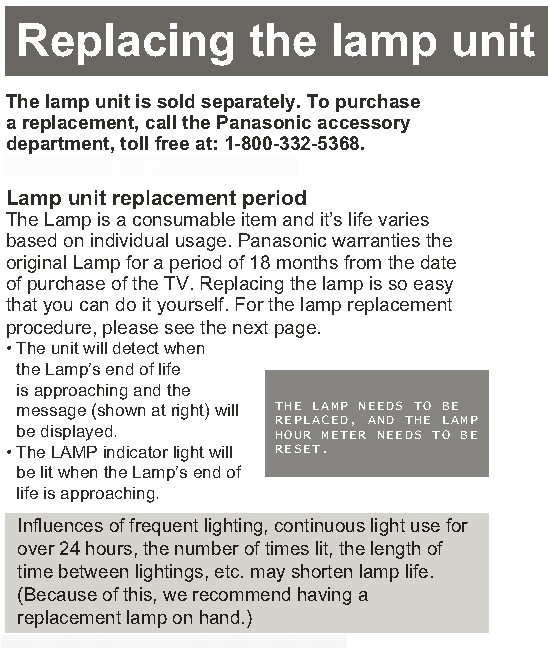 Replacing the lamp unit

The lamp unit is sold separately. To purchase a replacement, call the Panasonic accessory department, toll free at: 1-800-332-5368.

Lamp unit replacement period
The Lamp is a consumable item and it's life varies based on individual usage. Panasonic warranties the original Lamp for a period of 18 months from the date of purchase of the TV. Replacing the lamp is so easy that you can do it yourself. For the lamp replacement procedure, please see the next page.
• The unit will detect when the Lamp's end of life is approaching and the message (shown at right) will be displayed.
• The LAMP indicator light will be lit when the Lamp's end of life is approaching.

THE LAMP NEEDS TO BE REPLACED, AND THE LAMP HOUR METER NEEDS TO BE RESET.

Influences of frequent lighting, continuous light use for over 24 hours, the number of times lit, the length of time between lightings, etc. may shorten lamp life. (Because of this, we recommend having a replacement lamp on hand.)